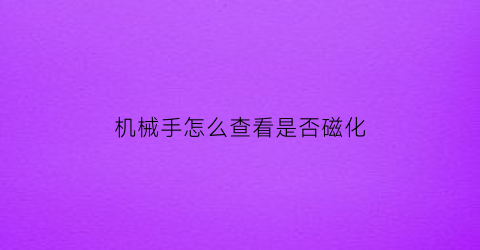 机械手怎么查看是否磁化